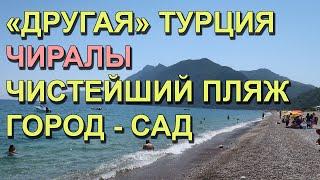 «ДРУГАЯ» ТУРЦИЯ
ЧИРАЛЫ
ЧИСТЕЙШИЙ ПЛЯЖ
ГОРОД - САД